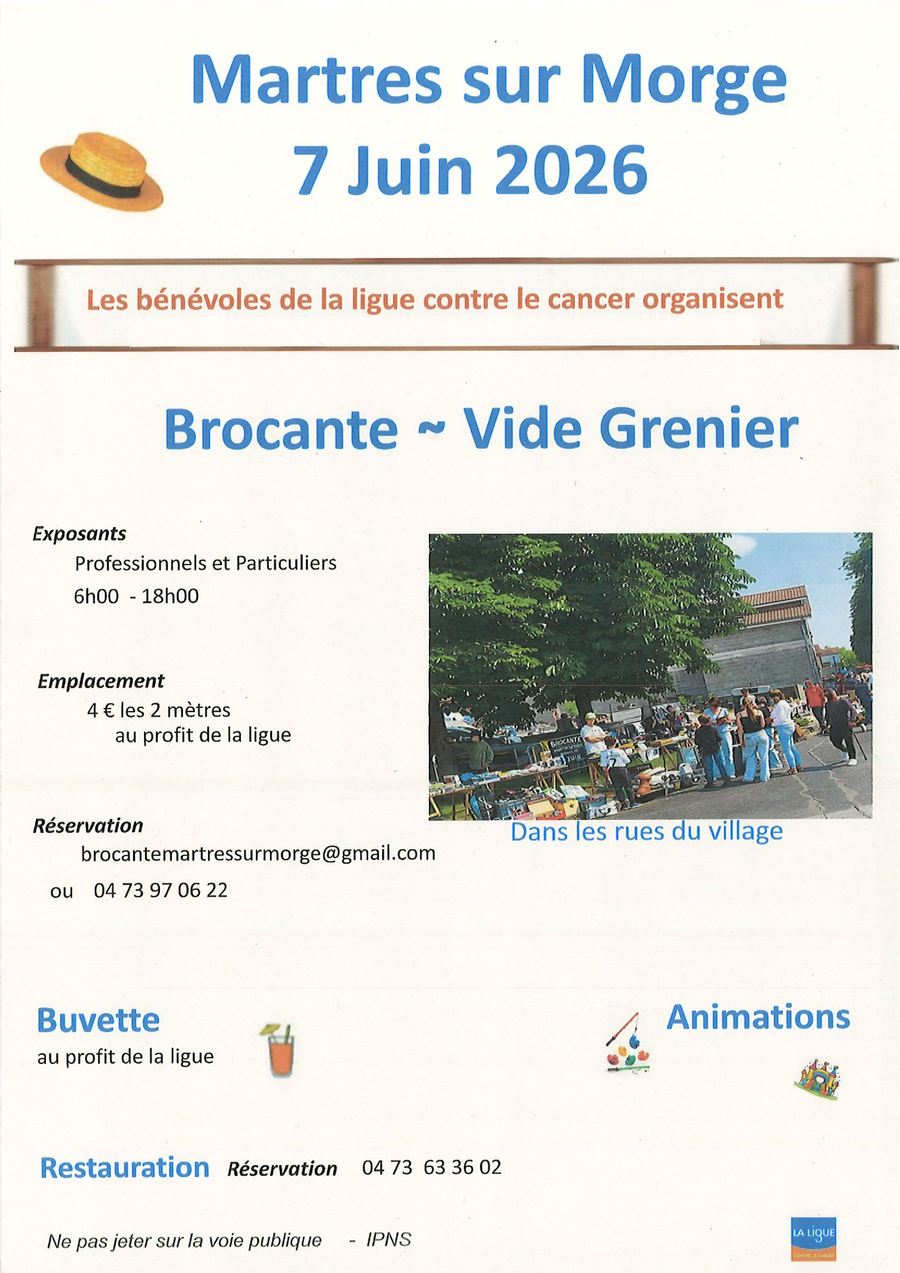 Martres sur Morge
7 Juin 2026

Les bénévoles de la ligue contre le cancer organisent

Brocante ~ Vide Grenier

Exposants
Professionnels et Particuliers
6h00 - 18h00

Emplacement
4 € les 2 mètres
au profit de la ligue

Réservation
brocantemartressurmorge@gmail.com
ou 04 73 97 06 22

BROCANTE

Dans les rues du village

Buvette
au profit de la ligue

Animations

Restauration Réservation 04 73 63 36 02

Ne pas jeter sur la voie publique - IPNS

LA LIGUE CONTRE LE CANCER